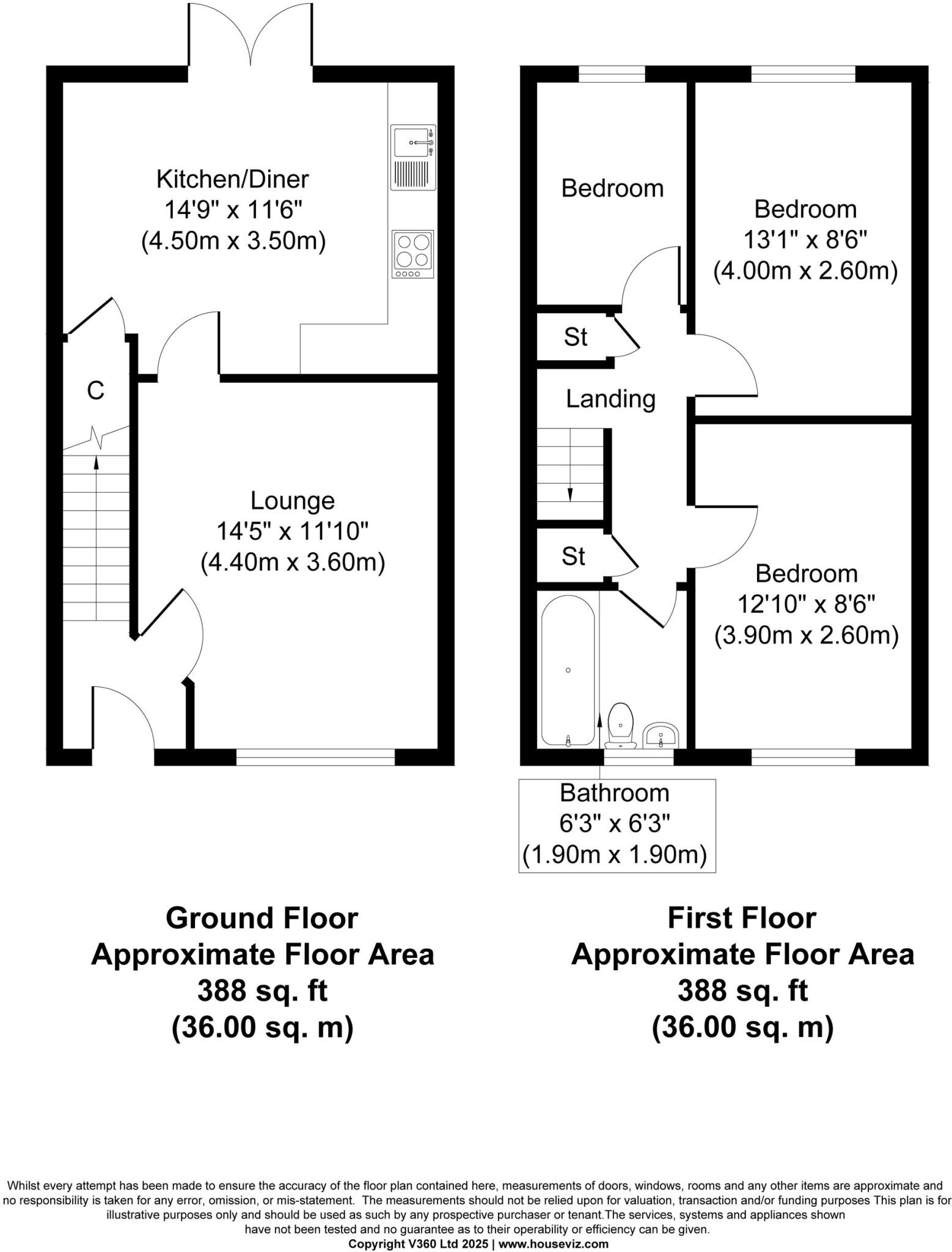 Kitchen/Diner
14'9" x 11'6"
(4.50m x 3.50m)

C

Lounge
14'5" x 11'10"
(4.40m x 3.60m)

Bedroom

Bedroom
13'1" x 8'6"
(4.00m x 2.60m)

St

Landing

St

Bedroom
12'10" x 8'6"
(3.90m x 2.60m)

Bathroom
6'3" x 6'3"
(1.90m x 1.90m)

Ground Floor
Approximate Floor Area
388 sq. ft
(36.00 sq. m)

First Floor
Approximate Floor Area
388 sq. ft
(36.00 sq. m)

Whilst every attempt has been made to ensure the accuracy of the floor plan contained here, measurements of doors, windows, rooms and any other items are approximate and no responsibility is taken for any error, omission, or mis-statement. The measurements should not be relied upon for valuation, transaction and/or funding purposes This plan is for illustrative purposes only and should be used as such by any prospective purchaser or tenant.The services, systems and appliances shown have not been tested and no guarantee as to their operability or efficiency can be given.
Copyright V360 Ltd 2025 | www.houseviz.com